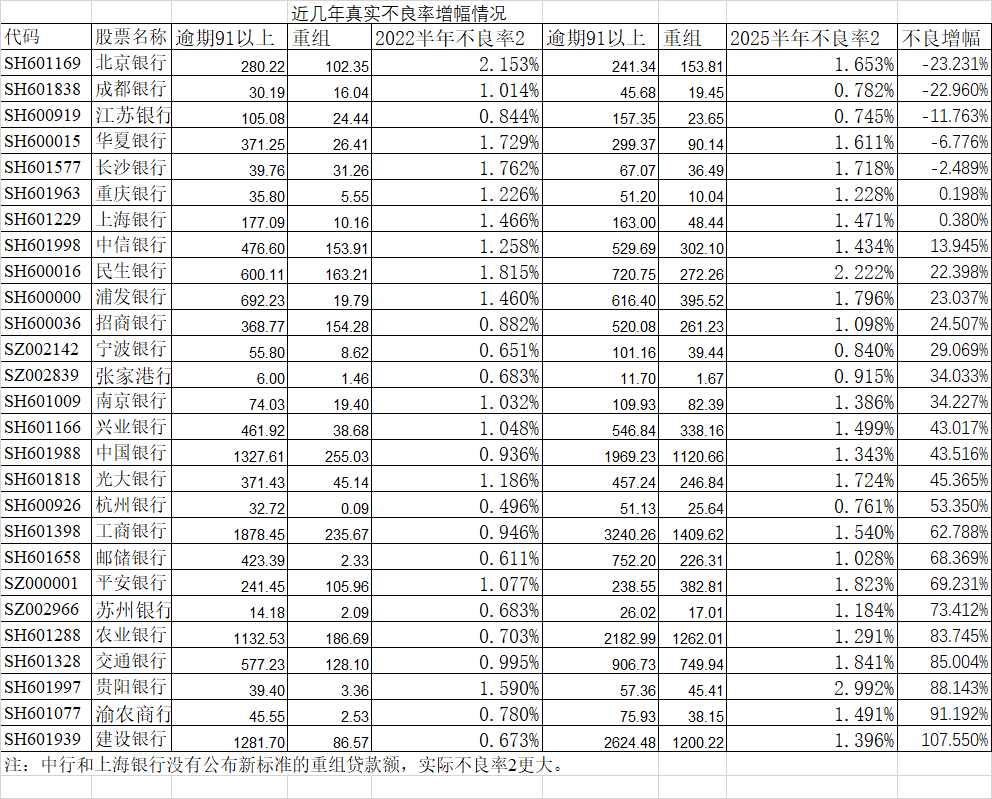 近几年真实不良率增幅情况

| 代码 | 股票名称 | 逾期91以上 | 重组 | 2022半年不良率2 | 逾期91以上 | 重组 | 2025半年不良率2 | 不良增幅 |
|---|---|---|---|---|---|---|---|---|
| SH601169 | 北京银行 | 280.22 | 102.35 | 2.153% | 241.34 | 153.81 | 1.653% | -23.231% |
| SH601838 | 成都银行 | 30.19 | 16.04 | 1.014% | 45.68 | 19.45 | 0.782% | -22.960% |
| SH600919 | 江苏银行 | 105.08 | 24.44 | 0.844% | 157.35 | 23.65 | 0.745% | -11.763% |
| SH600015 | 华夏银行 | 371.25 | 26.41 | 1.729% | 299.37 | 90.14 | 1.611% | -6.776% |
| SH601577 | 长沙银行 | 39.76 | 31.26 | 1.762% | 67.07 | 36.49 | 1.718% | -2.489% |
| SH601963 | 重庆银行 | 35.80 | 5.55 | 1.226% | 51.20 | 10.04 | 1.228% | 0.198% |
| SH601229 | 上海银行 | 177.09 | 10.16 | 1.466% | 163.00 | 48.44 | 1.471% | 0.380% |
| SH601998 | 中信银行 | 476.60 | 153.91 | 1.258% | 529.69 | 302.10 | 1.434% | 13.945% |
| SH600016 | 民生银行 | 600.11 | 163.21 | 1.815% | 720.75 | 272.26 | 2.222% | 22.398% |
| SH600000 | 浦发银行 | 692.23 | 19.79 | 1.460% | 616.40 | 395.52 | 1.796% | 23.037% |
| SH600036 | 招商银行 | 368.77 | 154.28 | 0.882% | 520.08 | 261.23 | 1.098% | 24.507% |
| SZ002142 | 宁波银行 | 55.80 | 8.62 | 0.651% | 101.16 | 39.44 | 0.840% | 29.069% |
| SZ002839 | 张家港行 | 6.00 | 1.46 | 0.683% | 11.70 | 1.67 | 0.915% | 34.033% |
| SH601009 | 南京银行 | 74.03 | 19.40 | 1.032% | 109.93 | 82.39 | 1.386% | 34.227% |
| SH601166 | 兴业银行 | 461.92 | 38.68 | 1.048% | 546.84 | 338.16 | 1.499% | 43.017% |
| SH601988 | 中国银行 | 1327.61 | 255.03 | 0.936% | 1969.23 | 1120.66 | 1.343% | 43.516% |
| SH601818 | 光大银行 | 371.43 | 45.14 | 1.186% | 457.24 | 246.84 | 1.724% | 45.365% |
| SH600926 | 杭州银行 | 32.72 | 0.09 | 0.496% | 51.13 | 25.64 | 0.761% | 53.350% |
| SH601398 | 工商银行 | 1878.45 | 235.67 | 0.946% | 3240.26 | 1409.62 | 1.540% | 62.788% |
| SH601658 | 邮储银行 | 423.39 | 2.33 | 0.611% | 752.20 | 226.31 | 1.028% | 68.369% |
| SZ000001 | 平安银行 | 241.45 | 105.96 | 1.077% | 238.55 | 382.81 | 1.823% | 69.231% |
| SZ002966 | 苏州银行 | 14.18 | 2.09 | 0.683% | 26.02 | 17.01 | 1.184% | 73.412% |
| SH601288 | 农业银行 | 1132.53 | 186.69 | 0.703% | 2182.99 | 1262.01 | 1.291% | 83.745% |
| SH601328 | 交通银行 | 577.23 | 128.10 | 0.995% | 906.73 | 749.94 | 1.841% | 85.004% |
| SH601997 | 贵阳银行 | 39.40 | 3.36 | 1.590% | 57.36 | 45.41 | 2.992% | 88.143% |
| SH601077 | 渝农商行 | 45.55 | 2.53 | 0.780% | 75.93 | 38.15 | 1.491% | 91.192% |
| SH601939 | 建设银行 | 1281.70 | 86.57 | 0.673% | 2624.48 | 1200.22 | 1.396% | 107.550% |

注：中行和上海银行没有公布新标准的重组贷款额，实际不良率2更大。